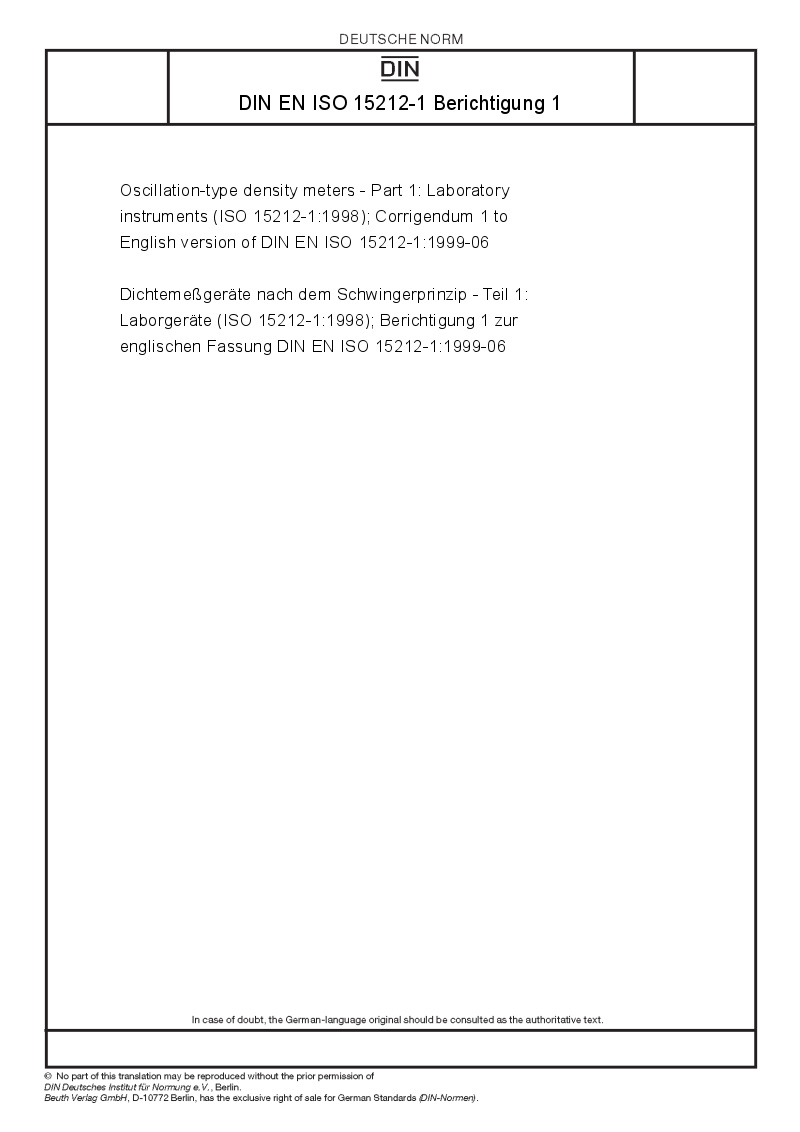 DEUTSCHE NORM

DIN

DIN EN ISO 15212-1 Berichtigung 1

Oscillation-type density meters - Part 1: Laboratory instruments (ISO 15212-1:1998); Corrigendum 1 to English version of DIN EN ISO 15212-1:1999-06

Dichtemeßgeräte nach dem Schwingerprinzip - Teil 1: Laborgeräte (ISO 15212-1:1998); Berichtigung 1 zur englischen Fassung DIN EN ISO 15212-1:1999-06

In case of doubt, the German-language original should be consulted as the authoritative text.

© No part of this translation may be reproduced without the prior permission of DIN Deutsches Institut für Normung e.V., Berlin.
Beuth Verlag GmbH, D-10772 Berlin, has the exclusive right of sale for German Standards (DIN-Normen).